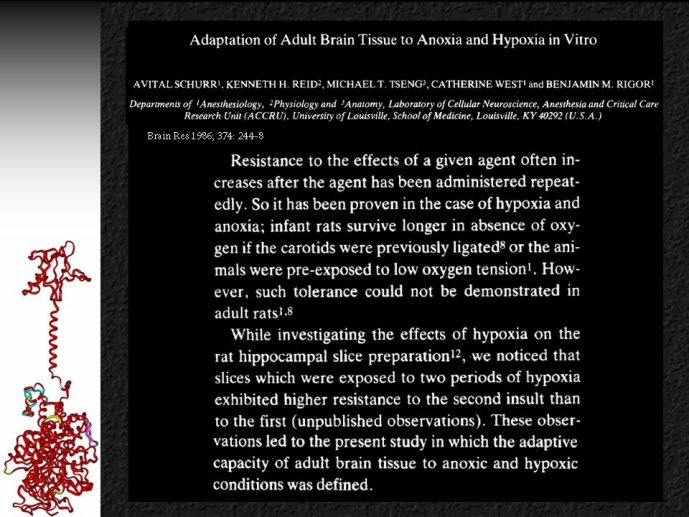 Adaptation of Adult Brain Tissue to Anoxia and Hypoxia in Vitro

AVITAL SCHURR$^1$, KENNETH H. REID$^2$, MICHAEL T. TSENG$^3$, CATHERINE WEST$^1$ and BENJAMIN M. RIGOR$^1$

Departments of $^1$Anesthesiology, $^2$Physiology and $^3$Anatomy, Laboratory of Cellular Neuroscience, Anesthesia and Critical Care Research Unit (ACCRU), University of Louisville, School of Medicine, Louisville, KY 40292 (U.S.A.)

Brain Res 1986; 374: 244-8

Resistance to the effects of a given agent often increases after the agent has been administered repeatedly. So it has been proven in the case of hypoxia and anoxia; infant rats survive longer in absence of oxygen if the carotids were previously ligated$^8$ or the animals were pre-exposed to low oxygen tension$^1$. However, such tolerance could not be demonstrated in adult rats$^{1,8}$

While investigating the effects of hypoxia on the rat hippocampal slice preparation$^{12}$, we noticed that slices which were exposed to two periods of hypoxia exhibited higher resistance to the second insult than to the first (unpublished observations). These observations led to the present study in which the adaptive capacity of adult brain tissue to anoxic and hypoxic conditions was defined.